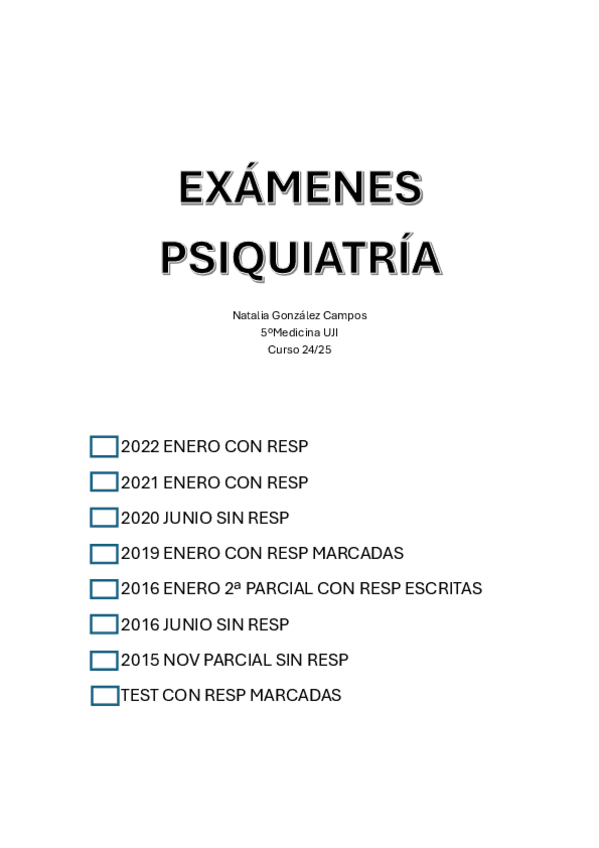 EXÁMENES PSIQUIATRÍA

Natalia González Campos
5ºMedicina UJI
Curso 24/25

2022 ENERO CON RESP
2021 ENERO CON RESP
2020 JUNIO SIN RESP
2019 ENERO CON RESP MARCADAS
2016 ENERO 2ª PARCIAL CON RESP ESCRITAS
2016 JUNIO SIN RESP
2015 NOV PARCIAL SIN RESP
TEST CON RESP MARCADAS